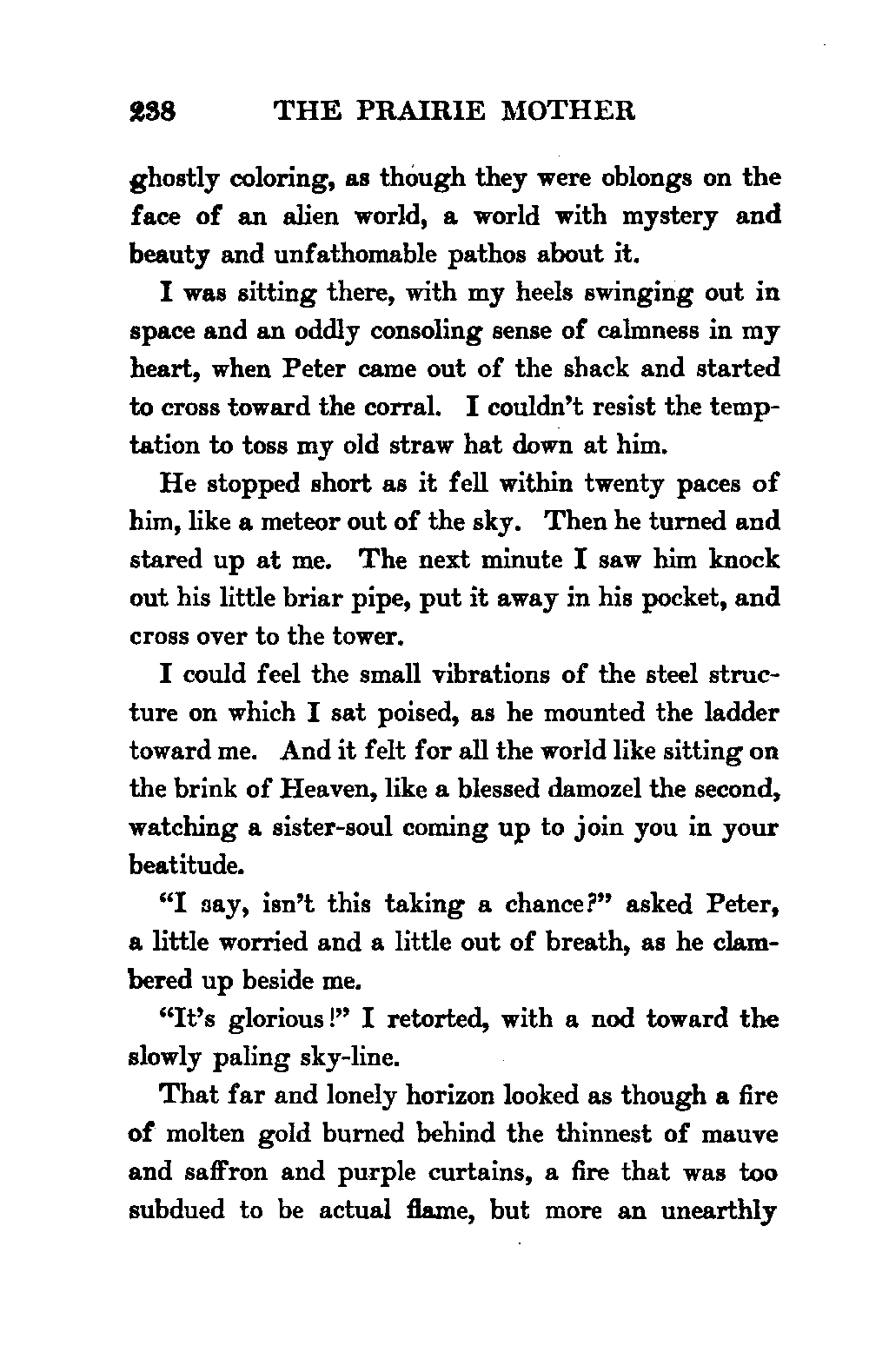 238 THE PRAIRIE MOTHER

ghostly coloring, as though they were oblongs on the face of an alien world, a world with mystery and beauty and unfathomable pathos about it.

I was sitting there, with my heels swinging out in space and an oddly consoling sense of calmness in my heart, when Peter came out of the shack and started to cross toward the corral. I couldn't resist the temptation to toss my old straw hat down at him.

He stopped short as it fell within twenty paces of him, like a meteor out of the sky. Then he turned and stared up at me. The next minute I saw him knock out his little briar pipe, put it away in his pocket, and cross over to the tower.

I could feel the small vibrations of the steel structure on which I sat poised, as he mounted the ladder toward me. And it felt for all the world like sitting on the brink of Heaven, like a blessed damozel the second, watching a sister-soul coming up to join you in your beatitude.

"I say, isn't this taking a chance?" asked Peter, a little worried and a little out of breath, as he clambered up beside me.

"It's glorious!" I retorted, with a nod toward the slowly paling sky-line.

That far and lonely horizon looked as though a fire of molten gold burned behind the thinnest of mauve and saffron and purple curtains, a fire that was too subdued to be actual flame, but more an unearthly